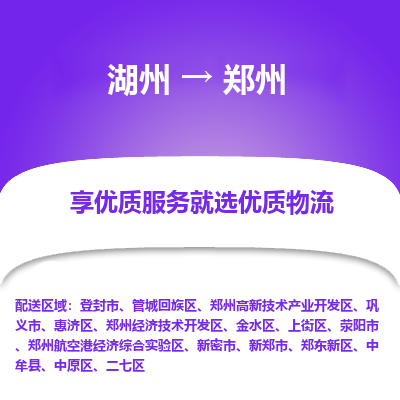 湖州 → 郑州

享优质服务就选优质物流

配送区域：登封市、管城回族区、郑州高新技术产业开发区、巩义市、惠济区、郑州经济技术开发区、金水区、上街区、荥阳市、郑州航空港经济综合实验区、新密市、新郑市、郑东新区、中牟县、中原区、二七区